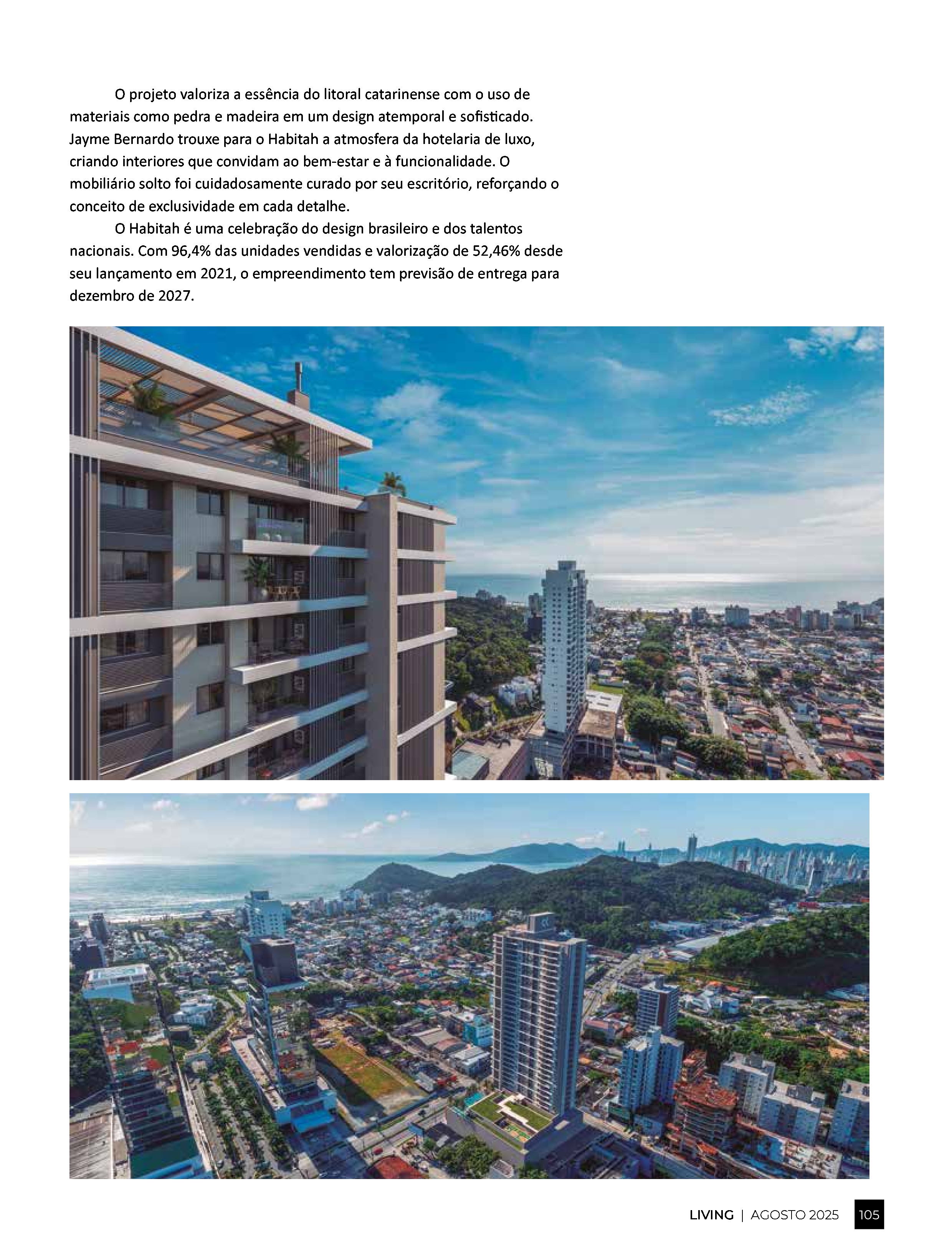 O projeto valoriza a essência do litoral catarinense com o uso de materiais como pedra e madeira em um design atemporal e sofisticado. Jayme Bernardo trouxe para o Habitah a atmosfera da hotelaria de luxo, criando interiores que convidam ao bem-estar e à funcionalidade. O mobiliário solto foi cuidadosamente curado por seu escritório, reforçando o conceito de exclusividade em cada detalhe.

O Habitah é uma celebração do design brasileiro e dos talentos nacionais. Com 96,4% das unidades vendidas e valorização de 52,46% desde seu lançamento em 2021, o empreendimento tem previsão de entrega para dezembro de 2027.

LIVING | AGOSTO 2025 105